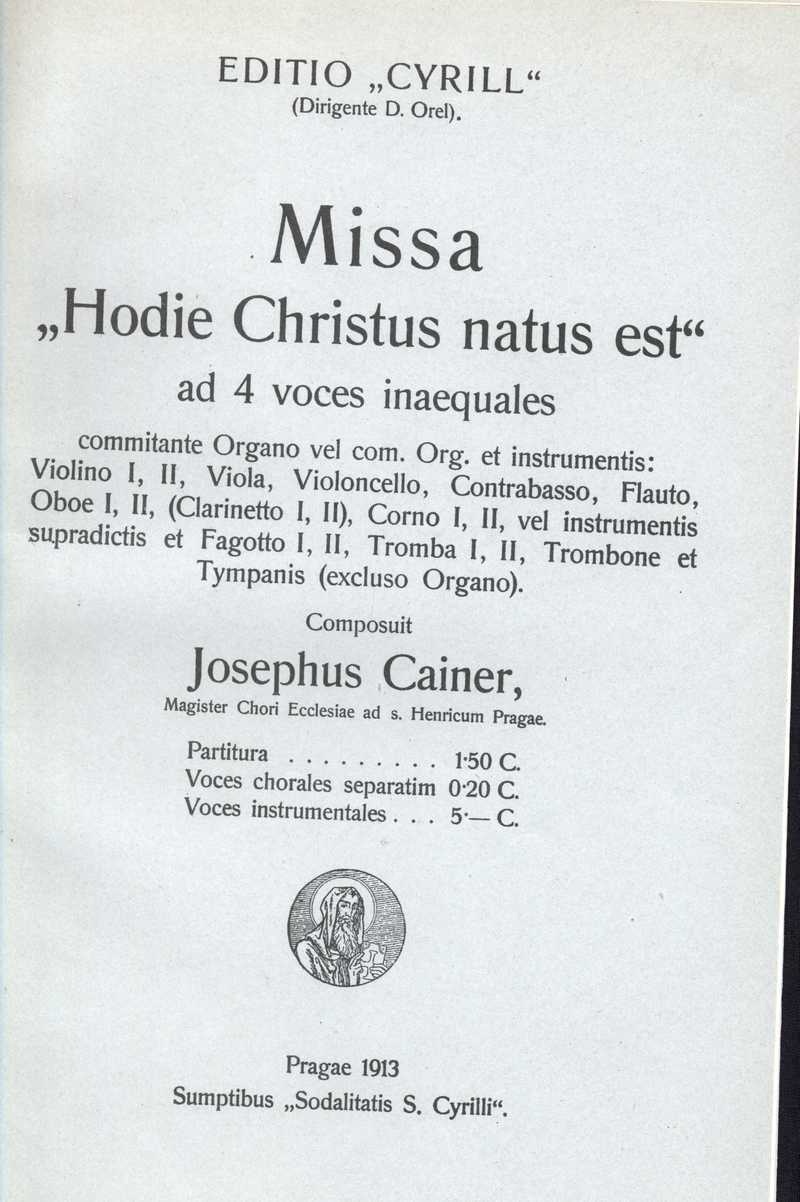 EDITIO „CYRILL“
(Dirigente D. Orel).

Missa
„Hodie Christus natus est“
ad 4 voces inaequales

commitante Organo vel com. Org. et instrumentis: Violino I, II, Viola, Violoncello, Contrabasso, Flauto, Oboe I, II, (Clarinetto I, II), Corno I, II, vel instrumentis supradictis et Fagotto I, II, Tromba I, II, Trombone et Tympanis (excluso Organo).

Composuit
Josephus Cainer,
Magister Chori Ecclesiae ad s. Henricum Pragae.

Partitura 1·50 C.
Voces chorales separatim 0·20 C.
Voces instrumentales 5·— C.

Pragae 1913
Sumptibus „Sodalitatis S. Cyrilli“.